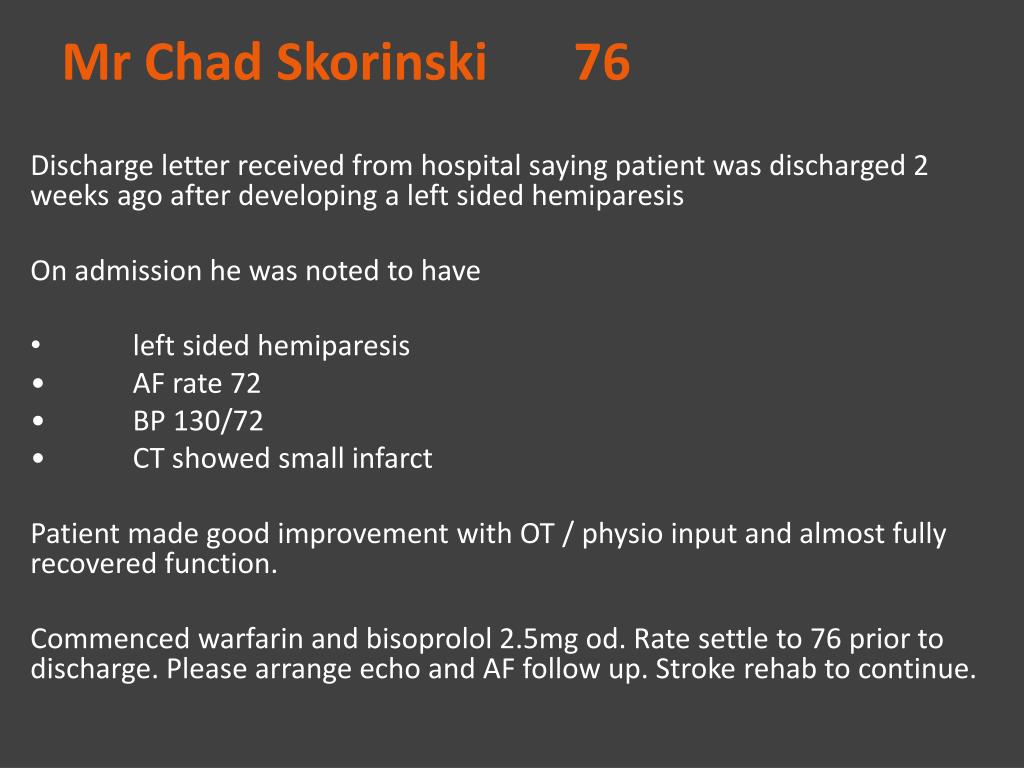 Mr Chad Skorinski 76

Discharge letter received from hospital saying patient was discharged 2 weeks ago after developing a left sided hemiparesis

On admission he was noted to have

• left sided hemiparesis
• AF rate 72
• BP 130/72
• CT showed small infarct

Patient made good improvement with OT / physio input and almost fully recovered function.

Commenced warfarin and bisoprolol 2.5mg od. Rate settle to 76 prior to discharge. Please arrange echo and AF follow up. Stroke rehab to continue.